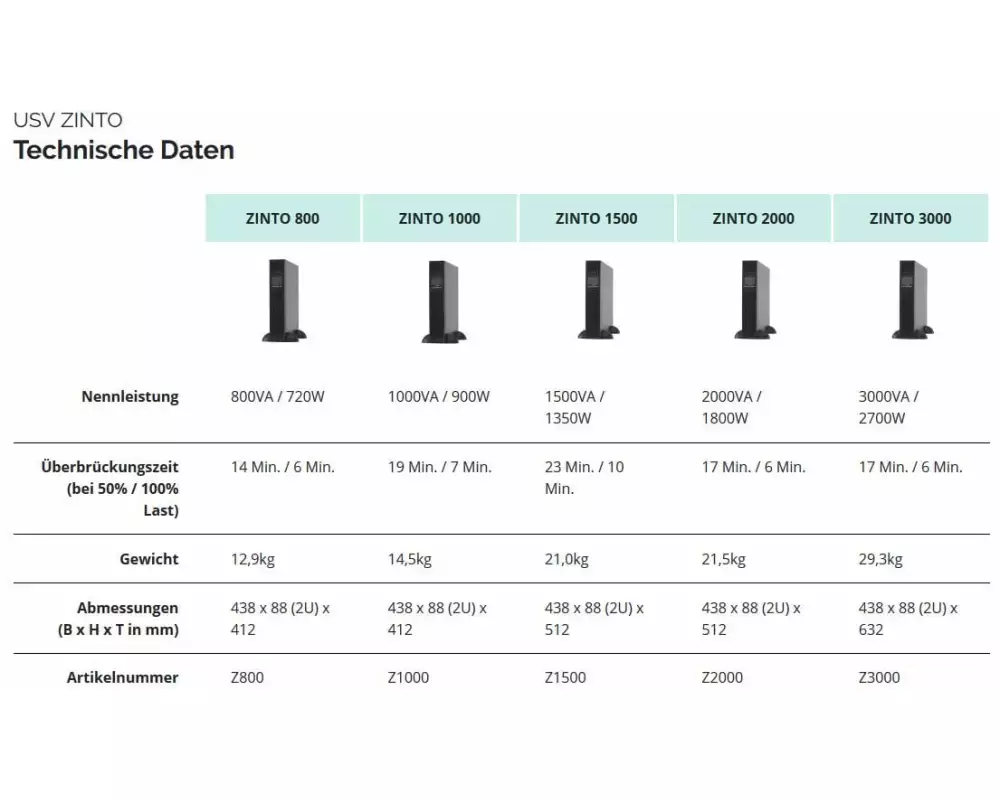 USV ZINTO
Technische Daten

|  | ZINTO 800 | ZINTO 1000 | ZINTO 1500 | ZINTO 2000 | ZINTO 3000 |
|---|---|---|---|---|---|
| Nennleistung | 800VA / 720W | 1000VA / 900W | 1500VA / 1350W | 2000VA / 1800W | 3000VA / 2700W |
| Überbrückungszeit (bei 50% / 100% Last) | 14 Min. / 6 Min. | 19 Min. / 7 Min. | 23 Min. / 10 Min. | 17 Min. / 6 Min. | 17 Min. / 6 Min. |
| Gewicht | 12,9kg | 14,5kg | 21,0kg | 21,5kg | 29,3kg |
| Abmessungen (B x H x T in mm) | 438 x 88 (2U) x 412 | 438 x 88 (2U) x 412 | 438 x 88 (2U) x 512 | 438 x 88 (2U) x 512 | 438 x 88 (2U) x 632 |
| Artikelnummer | Z800 | Z1000 | Z1500 | Z2000 | Z3000 |